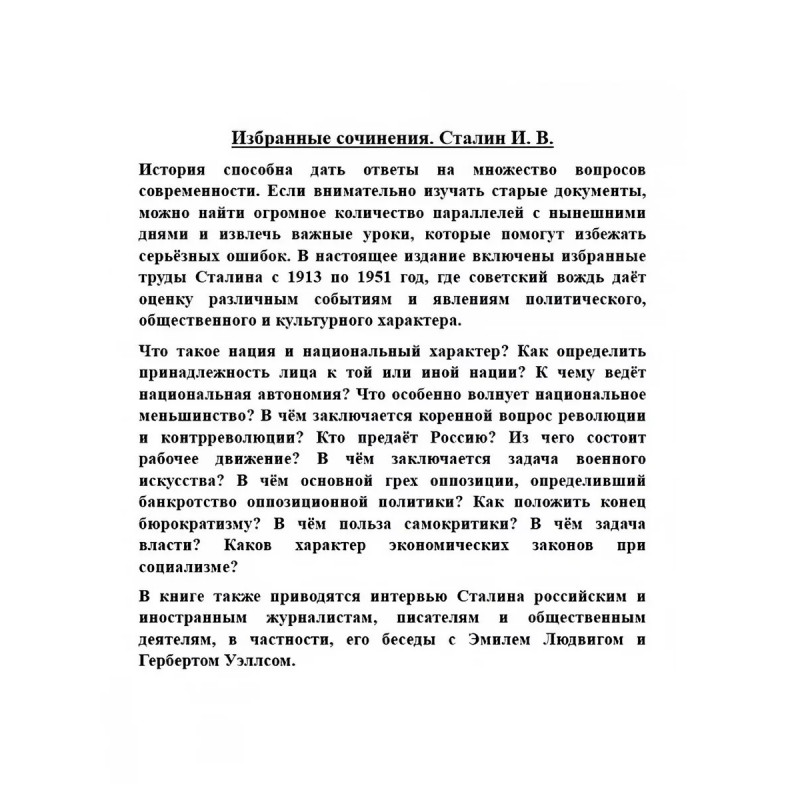 Избранные сочинения. Сталин И. В.

История способна дать ответы на множество вопросов современности. Если внимательно изучать старые документы, можно найти огромное количество параллелей с нынешними днями и извлечь важные уроки, которые помогут избежать серьёзных ошибок. В настоящее издание включены избранные труды Сталина с 1913 по 1951 год, где советский вождь даёт оценку различным событиям и явлениям политического, общественного и культурного характера.

Что такое нация и национальный характер? Как определить принадлежность лица к той или иной нации? К чему ведёт национальная автономия? Что особенно волнует национальное меньшинство? В чём заключается коренной вопрос революции и контрреволюции? Кто предаёт Россию? Из чего состоит рабочее движение? В чём заключается задача военного искусства? В чём основной грех оппозиции, определивший банкротство оппозиционной политики? Как положить конец бюрократизму? В чём польза самокритики? В чём задача власти? Каков характер экономических законов при социализме?

В книге также приводятся интервью Сталина российским и иностранным журналистам, писателям и общественным деятелям, в частности, его беседы с Эмилем Людвигом и Гербертом Уэллсом.